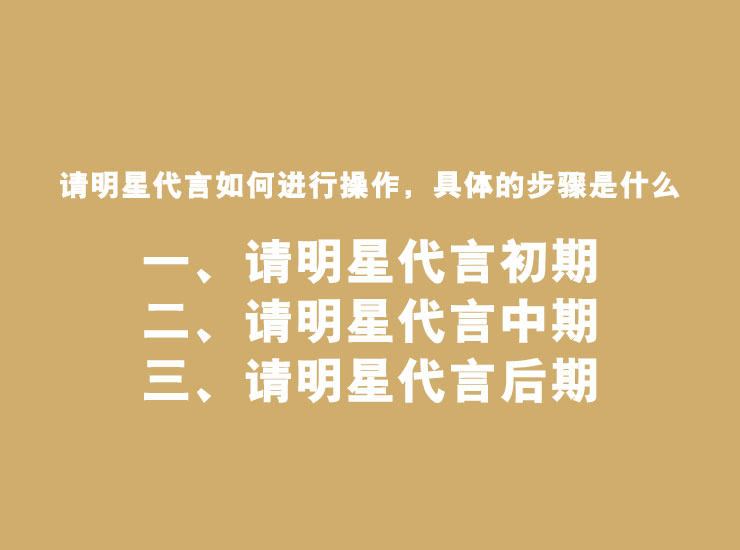 请明星代言如何进行操作，具体的步骤是什么

一、请明星代言初期
二、请明星代言中期
三、请明星代言后期